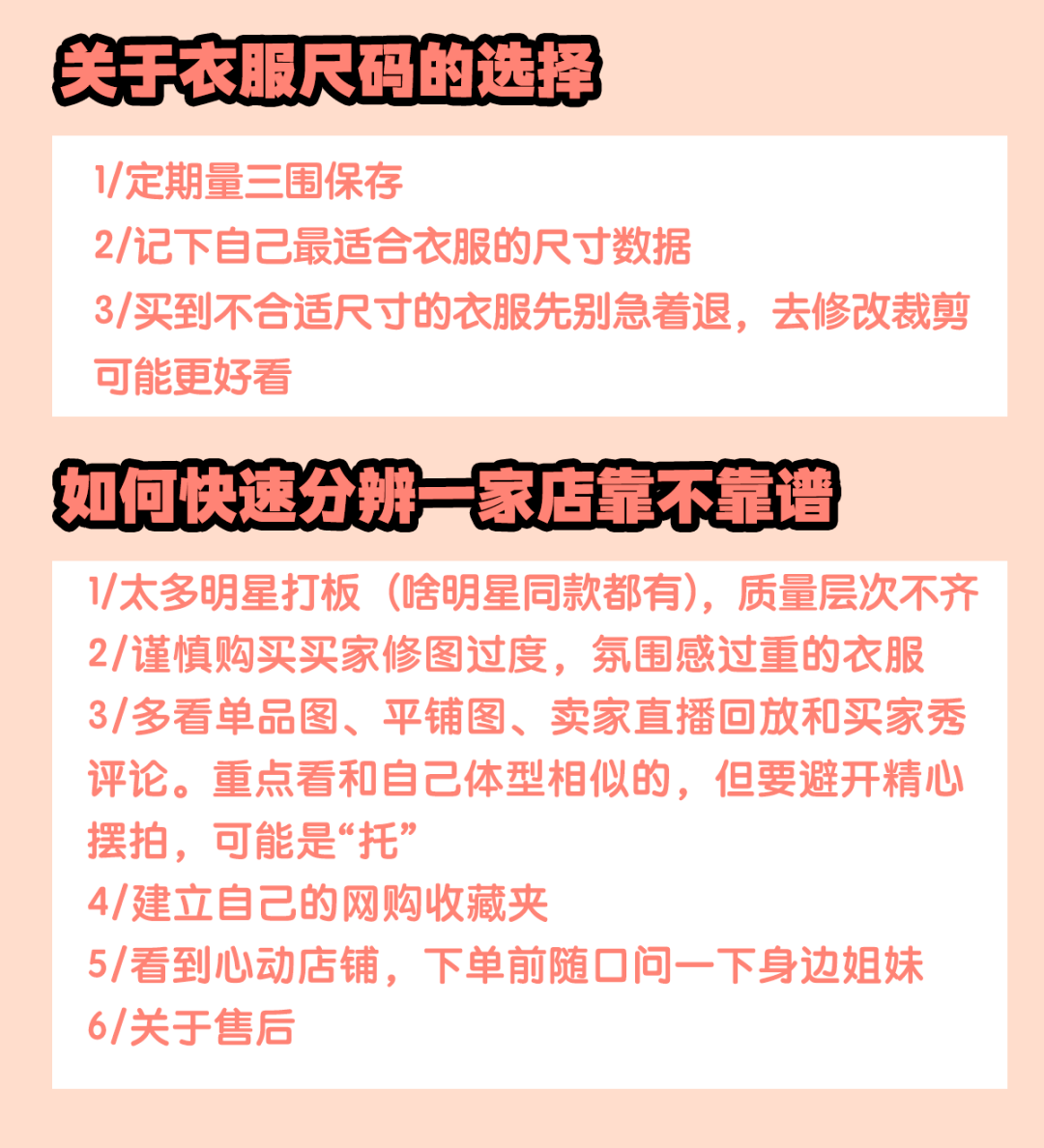 关于衣服尺码的选择

1/定期量三围保存
2/记下自己最适合衣服的尺寸数据
3/买到不合适尺寸的衣服先别急着退，去修改裁剪可能更好看

如何快速分辨一家店靠不靠谱

1/太多明星打板（啥明星同款都有），质量层次不齐
2/谨慎购买买家修图过度，氛围感过重的衣服
3/多看单品图、平铺图、卖家直播回放和买家秀评论。重点看和自己体型相似的，但要避开精心摆拍，可能是“托”
4/建立自己的网购收藏夹
5/看到心动店铺，下单前随口问一下身边姐妹
6/关于售后